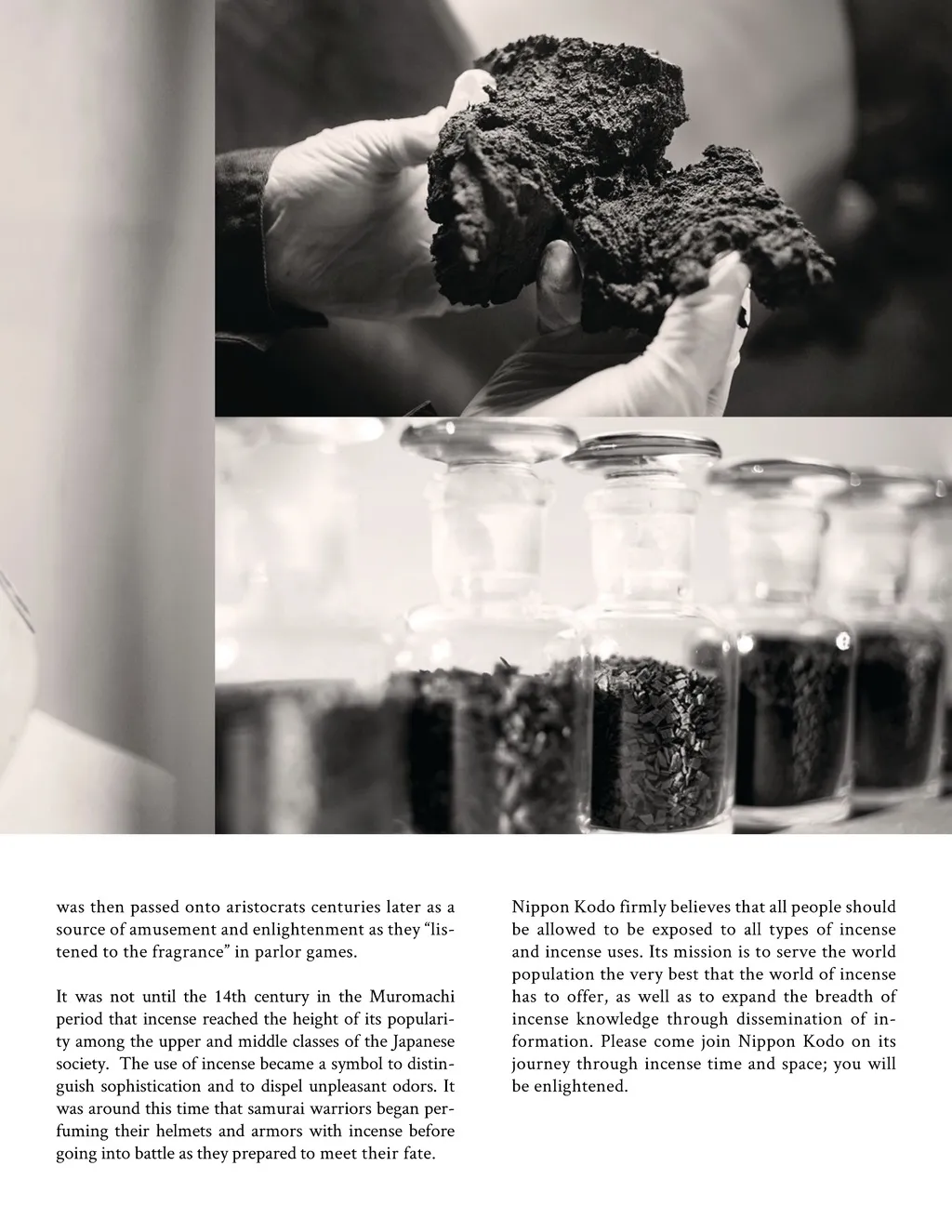 was then passed onto aristocrats centuries later as a source of amusement and enlightenment as they “listened to the fragrance” in parlor games.

It was not until the 14th century in the Muromachi period that incense reached the height of its popularity among the upper and middle classes of the Japanese society. The use of incense became a symbol to distinguish sophistication and to dispel unpleasant odors. It was around this time that samurai warriors began perfuming their helmets and armors with incense before going into battle as they prepared to meet their fate.

Nippon Kodo firmly believes that all people should be allowed to be exposed to all types of incense and incense uses. Its mission is to serve the world population the very best that the world of incense has to offer, as well as to expand the breadth of incense knowledge through dissemination of information. Please come join Nippon Kodo on its journey through incense time and space; you will be enlightened.